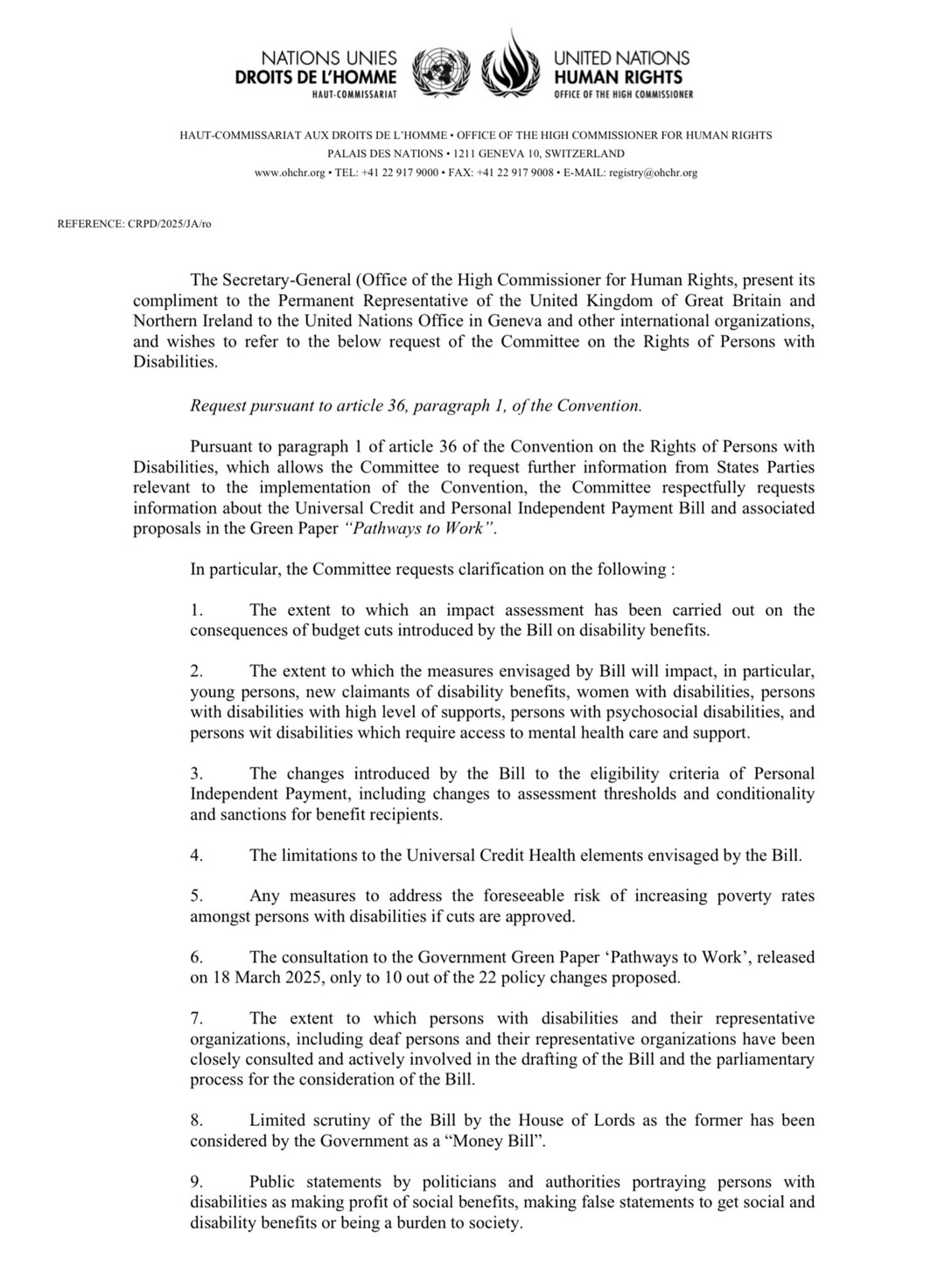 NATIONS UNIES
DROITS DE L'HOMME
HAUT-COMMISSARIAT

UNITED NATIONS
HUMAN RIGHTS
OFFICE OF THE HIGH COMMISSIONER

HAUT-COMMISSARIAT AUX DROITS DE L'HOMME • OFFICE OF THE HIGH COMMISSIONER FOR HUMAN RIGHTS
PALAIS DES NATIONS • 1211 GENEVA 10, SWITZERLAND
www.ohchr.org • TEL: +41 22 917 9000 • FAX: +41 22 917 9008 • E-MAIL: registry@ohchr.org

REFERENCE: CRPD/2025/JA/ro

The Secretary-General (Office of the High Commissioner for Human Rights, present its compliment to the Permanent Representative of the United Kingdom of Great Britain and Northern Ireland to the United Nations Office in Geneva and other international organizations, and wishes to refer to the below request of the Committee on the Rights of Persons with Disabilities.

Request pursuant to article 36, paragraph 1, of the Convention.

Pursuant to paragraph 1 of article 36 of the Convention on the Rights of Persons with Disabilities, which allows the Committee to request further information from States Parties relevant to the implementation of the Convention, the Committee respectfully requests information about the Universal Credit and Personal Independent Payment Bill and associated proposals in the Green Paper "Pathways to Work".

In particular, the Committee requests clarification on the following :

1. The extent to which an impact assessment has been carried out on the consequences of budget cuts introduced by the Bill on disability benefits.

2. The extent to which the measures envisaged by Bill will impact, in particular, young persons, new claimants of disability benefits, women with disabilities, persons with disabilities with high level of supports, persons with psychosocial disabilities, and persons wit disabilities which require access to mental health care and support.

3. The changes introduced by the Bill to the eligibility criteria of Personal Independent Payment, including changes to assessment thresholds and conditionality and sanctions for benefit recipients.

4. The limitations to the Universal Credit Health elements envisaged by the Bill.

5. Any measures to address the foreseeable risk of increasing poverty rates amongst persons with disabilities if cuts are approved.

6. The consultation to the Government Green Paper 'Pathways to Work', released on 18 March 2025, only to 10 out of the 22 policy changes proposed.

7. The extent to which persons with disabilities and their representative organizations, including deaf persons and their representative organizations have been closely consulted and actively involved in the drafting of the Bill and the parliamentary process for the consideration of the Bill.

8. Limited scrutiny of the Bill by the House of Lords as the former has been considered by the Government as a "Money Bill".

9. Public statements by politicians and authorities portraying persons with disabilities as making profit of social benefits, making false statements to get social and disability benefits or being a burden to society.